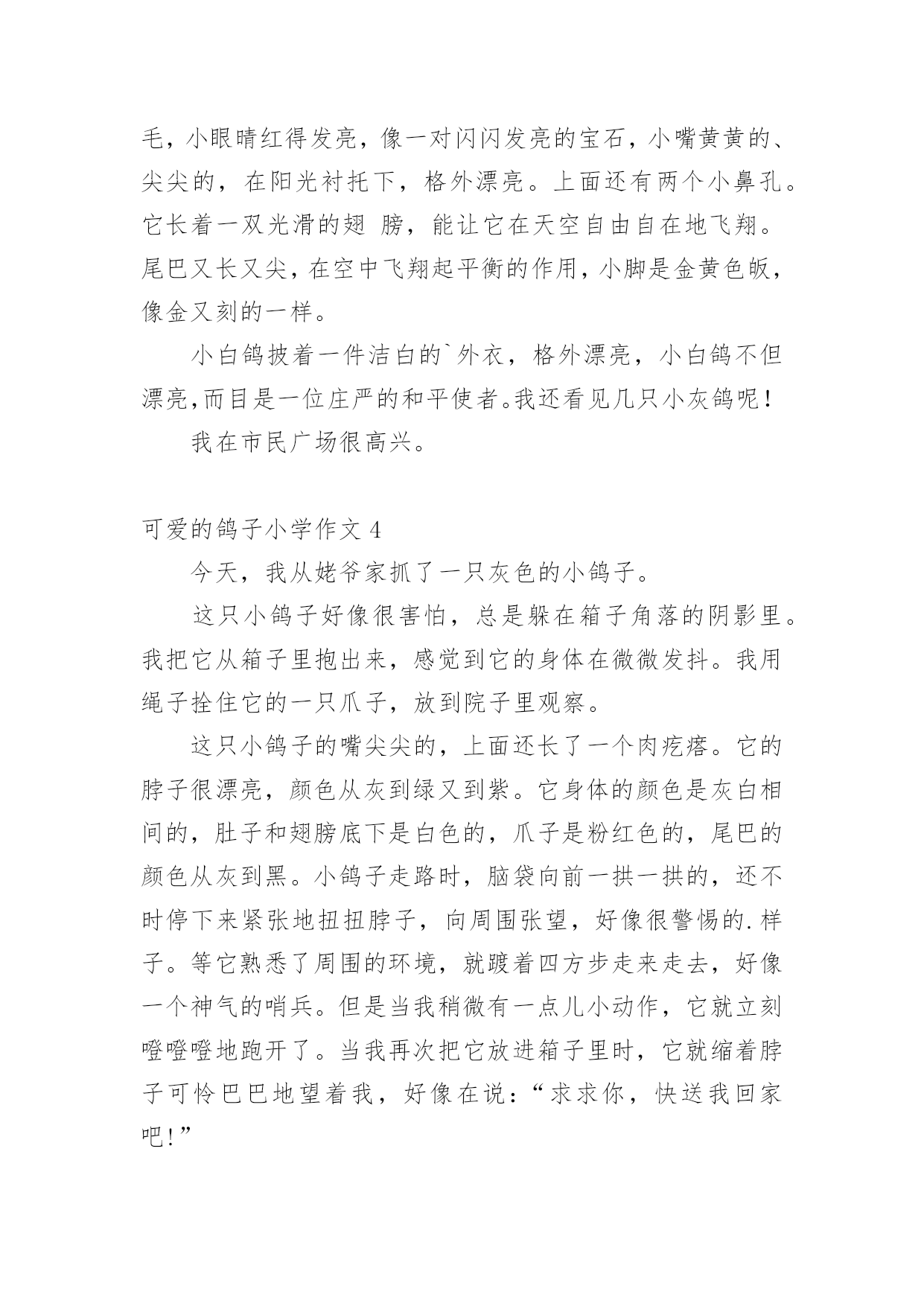 毛，小眼睛红得发亮，像一对闪闪发亮的宝石，小嘴黄黄的、尖尖的，在阳光衬托下，格外漂亮。上面还有两个小鼻孔。它长着一双光滑的翅 膀，能让它在天空自由自在地飞翔。尾巴又长又尖，在空中飞翔起平衡的作用，小脚是金黄色皈，像金又刻的一样。

小白鸽披着一件洁白的`外衣，格外漂亮，小白鸽不但漂亮,而目是一位庄严的和平使者。我还看见几只小灰鸽呢！

我在市民广场很高兴。

可爱的鸽子小学作文 4

今天，我从姥爷家抓了一只灰色的小鸽子。

这只小鸽子好像很害怕，总是躲在箱子角落的阴影里。我把它从箱子里抱出来，感觉到它的身体在微微发抖。我用绳子拴住它的一只爪子，放到院子里观察。

这只小鸽子的嘴尖尖的，上面还长了一个肉疙瘩。它的脖子很漂亮，颜色从灰到绿又到紫。它身体的颜色是灰白相间的，肚子和翅膀底下是白色的，爪子是粉红色的，尾巴的颜色从灰到黑。小鸽子走路时，脑袋向前一拱一拱的，还不时停下来紧张地扭扭脖子，向周围张望，好像很警惕的.样子。等它熟悉了周围的环境，就踱着四方步走来走去，好像一个神气的哨兵。但是当我稍微有一点儿小动作，它就立刻噔噔噔地跑开了。当我再次把它放进箱子里时，它就缩着脖子可怜巴巴地望着我，好像在说：“求求你，快送我回家吧！”